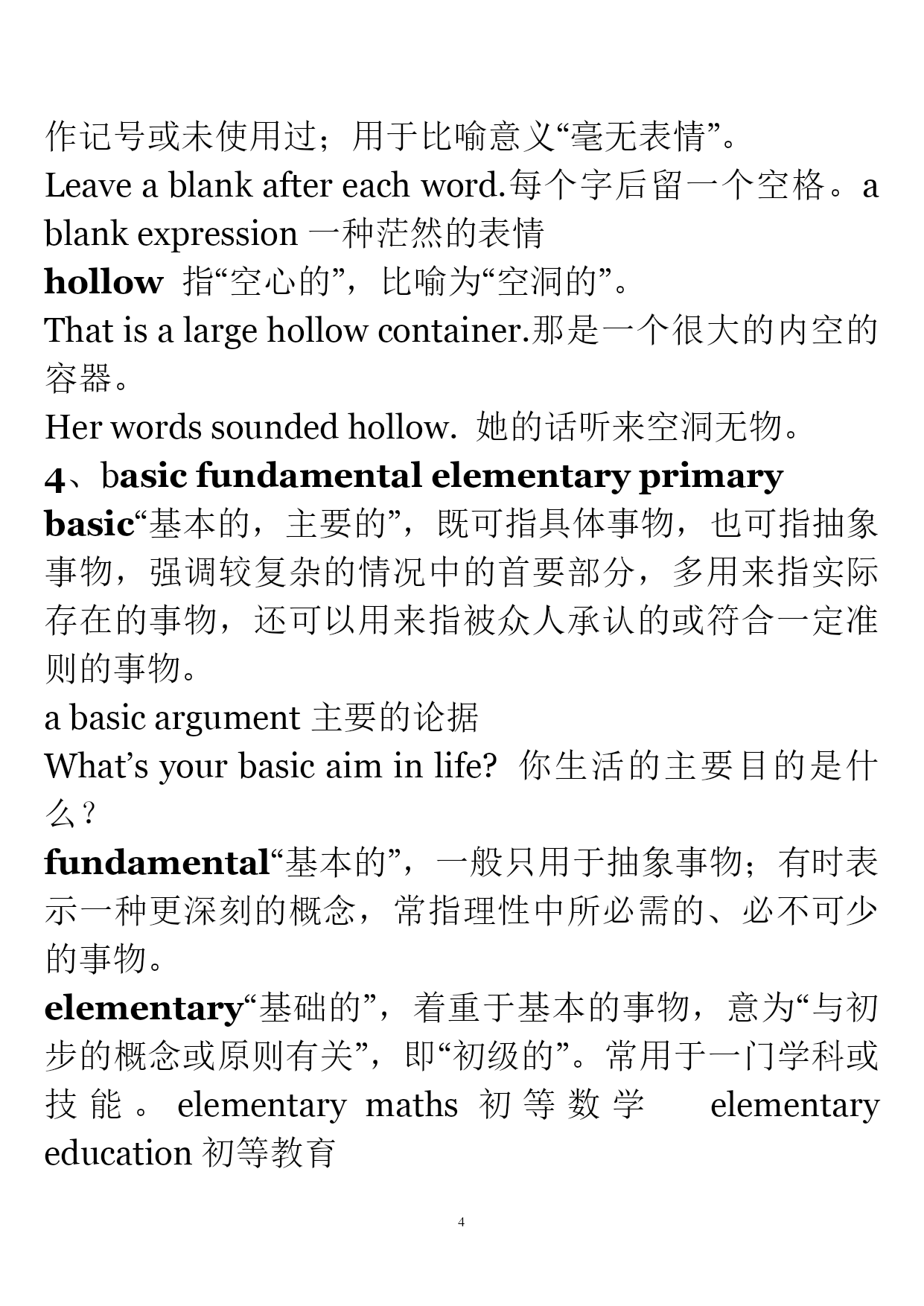 作记号或未使用过；用于比喻意义“毫无表情”。
Leave a blank after each word.每个字后留一个空格。a blank expression 一种茫然的表情
hollow 指“空心的”，比喻为“空洞的”。
That is a large hollow container.那是一个很大的内空的容器。
Her words sounded hollow. 她的话听来空洞无物。
4、basic fundamental elementary primary
basic“基本的，主要的”，既可指具体事物，也可指抽象事物，强调较复杂的情况中的首要部分，多用来指实际存在的事物，还可以用来指被众人承认的或符合一定准则的事物。
a basic argument 主要的论据
What’s your basic aim in life? 你生活的主要目的是什么？
fundamental“基本的”，一般只用于抽象事物；有时表示一种更深刻的概念，常指理性中所必需的、必不可少的事物。
elementary“基础的”，着重于基本的事物，意为“与初步的概念或原则有关”，即“初级的”。常用于一门学科或技能。elementary maths 初等数学 elementary education 初等教育
4